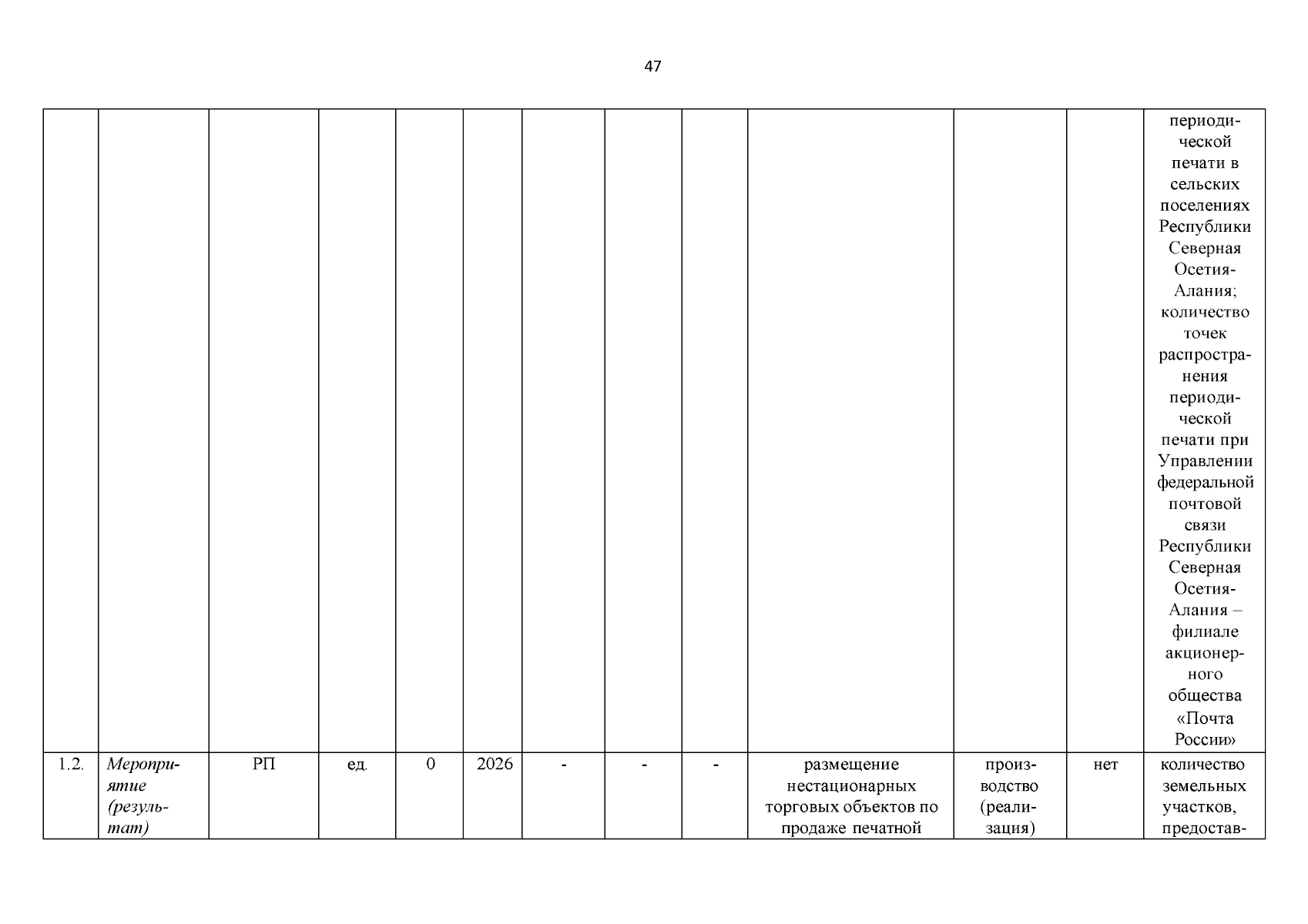 47

|  |  |  |  |  |  |  |  |  |  |  |  | периодической печати в сельских поселениях Республики Северная Осетия-Алания; количество точек распространения периодической печати при Управлении федеральной почтовой связи Республики Северная Осетия-Алания – филиале акционерного общества «Почта России» |
|---|---|---|---|---|---|---|---|---|---|---|---|---|
| 1.2. | Мероприятие (результат) | РП | ед. | 0 | 2026 | - | - | - | размещение нестационарных торговых объектов по продаже печатной | производство (реализация) | нет | количество земельных участков, предостав- |